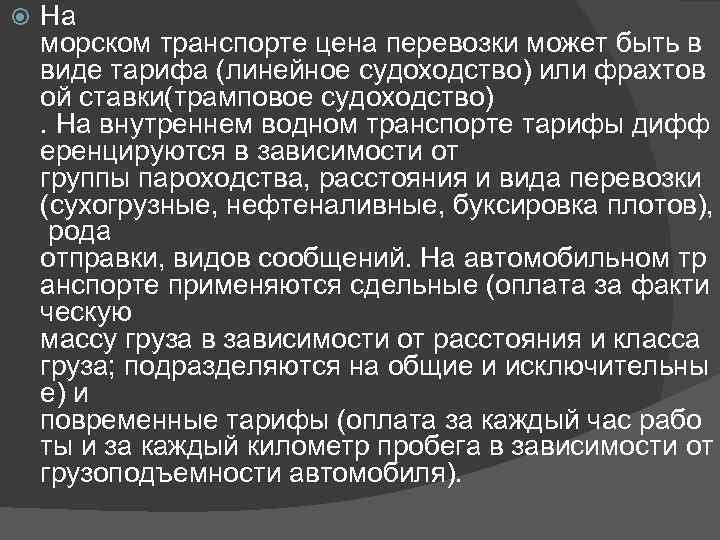 На морском транспорте цена перевозки может быть в виде тарифа (линейное судоходство) или фрахтовой ставки(трамповое судоходство) . На внутреннем водном транспорте тарифы дифференцируются в зависимости от группы пароходства, расстояния и вида перевозки (сухогрузные, нефтеналивные, буксировка плотов), рода отправки, видов сообщений. На автомобильном транспорте применяются сдельные (оплата за фактическую массу груза в зависимости от расстояния и класса груза; подразделяются на общие и исключительные) и повременные тарифы (оплата за каждый час работы и за каждый километр пробега в зависимости от грузоподъемности автомобиля).